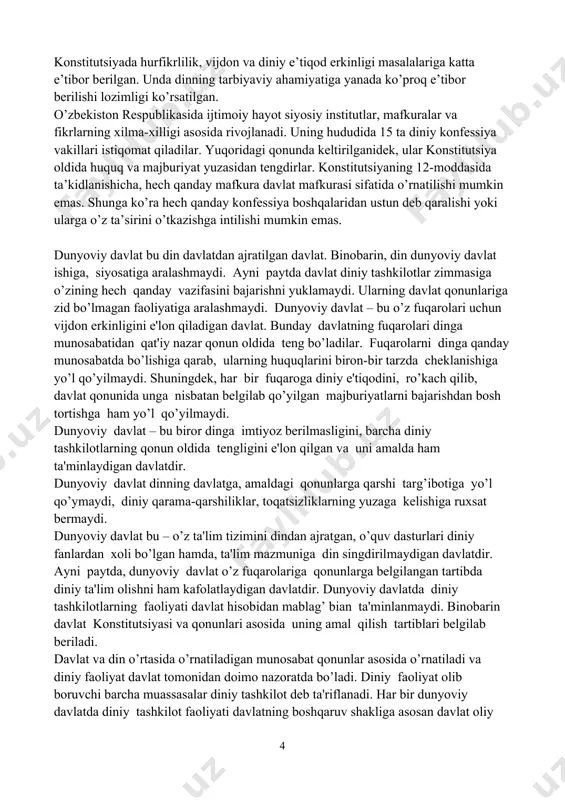 Konstitutsiyada hurfikrlilik, vijdon va diniy e’tiqod erkinligi masalalariga katta e’tibor berilgan. Unda dinning tarbiyaviy ahamiyatiga yanada ko’proq e’tibor berilishi lozimligi ko’rsatilgan.
O’zbekiston Respublikasida ijtimoiy hayot siyosiy institutlar, mafkuralar va fikrlarning xilma-xilligi asosida rivojlanadi. Uning hududida 15 ta diniy konfessiya vakillari istiqomat qiladilar. Yuqoridagi qonunda keltirilganidek, ular Konstitutsiya oldida huquq va majburiyat yuzasidan tengdirlar. Konstitutsiyaning 12-moddasida ta’kidlanishicha, hech qanday mafkura davlat mafkurasi sifatida o’rnatilishi mumkin emas. Shunga ko’ra hech qanday konfessiya boshqalaridan ustun deb qaralishi yoki ularga o’z ta’sirini o’tkazishga intilishi mumkin emas.

Dunyoviy davlat bu din davlatdan ajratilgan davlat. Binobarin, din dunyoviy davlat ishiga, siyosatiga aralashmaydi. Ayni paytda davlat diniy tashkilotlar zimmasiga o’zining hech qanday vazifasini bajarishni yuklamaydi. Ularning davlat qonunlariga zid bo’lmagan faoliyatiga aralashmaydi. Dunyoviy davlat – bu o’z fuqarolari uchun vijdon erkinligini e'lon qiladigan davlat. Bunday davlatning fuqarolari dinga munosabatidan qat'iy nazar qonun oldida teng bo’ladilar. Fuqarolarni dinga qanday munosabatda bo’lishiga qarab, ularning huquqlarini biron-bir tarzda cheklanishiga yo’l qo’yilmaydi. Shuningdek, har bir fuqaroga diniy e'tiqodini, ro’kach qilib, davlat qonunida unga nisbatan belgilab qo’yilgan majburiyatlarni bajarishdan bosh tortishga ham yo’l qo’yilmaydi.
Dunyoviy davlat – bu biror dinga imtiyoz berilmasligini, barcha diniy tashkilotlarning qonun oldida tengligini e'lon qilgan va uni amalda ham ta'minlaydigan davlatdir.
Dunyoviy davlat dinning davlatga, amaldagi qonunlarga qarshi targ’ibotiga yo’l qo’ymaydi, diniy qarama-qarshiliklar, toqatsizliklarning yuzaga kelishiga ruxsat bermaydi.
Dunyoviy davlat bu – o’z ta'lim tizimini dindan ajratgan, o’quv dasturlari diniy fanlardan xoli bo’lgan hamda, ta'lim mazmuniga din singdirilmaydigan davlatdir. Ayni paytda, dunyoviy davlat o’z fuqarolariga qonunlarga belgilangan tartibda diniy ta'lim olishni ham kafolatlaydigan davlatdir. Dunyoviy davlatda diniy tashkilotlarning faoliyati davlat hisobidan mablag’ bian ta'minlanmaydi. Binobarin davlat Konstitutsiyasi va qonunlari asosida uning amal qilish tartiblari belgilab beriladi.
Davlat va din o’rtasida o’rnatiladigan munosabat qonunlar asosida o’rnatiladi va diniy faoliyat davlat tomonidan doimo nazoratda bo’ladi. Diniy faoliyat olib boruvchi barcha muassasalar diniy tashkilot deb ta'riflanadi. Har bir dunyoviy davlatda diniy tashkilot faoliyati davlatning boshqaruv shakliga asosan davlat oliy

4